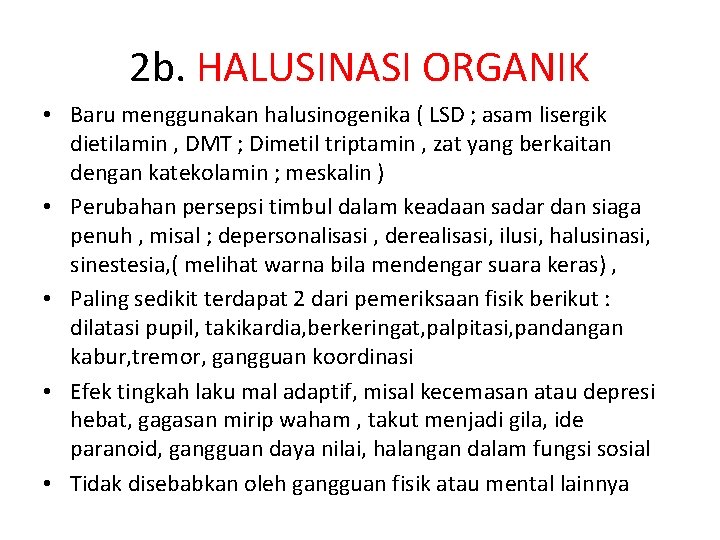 2b. HALUSINASI ORGANIK

• Baru menggunakan halusinogenika ( LSD ; asam lisergik dietilamin , DMT ; Dimetil triptamin , zat yang berkaitan dengan katekolamin ; meskalin )

• Perubahan persepsi timbul dalam keadaan sadar dan siaga penuh , misal ; depersonalisasi , derealisasi, ilusi, halusinasi, sinestesia,( melihat warna bila mendengar suara keras) ,

• Paling sedikit terdapat 2 dari pemeriksaan fisik berikut : dilatasi pupil, takikardia,berkeringat,palpitasi,pandangan kabur,tremor, gangguan koordinasi

• Efek tingkah laku mal adaptif, misal kecemasan atau depresi hebat, gagasan mirip waham , takut menjadi gila, ide paranoid, gangguan daya nilai, halangan dalam fungsi sosial

• Tidak disebabkan oleh gangguan fisik atau mental lainnya